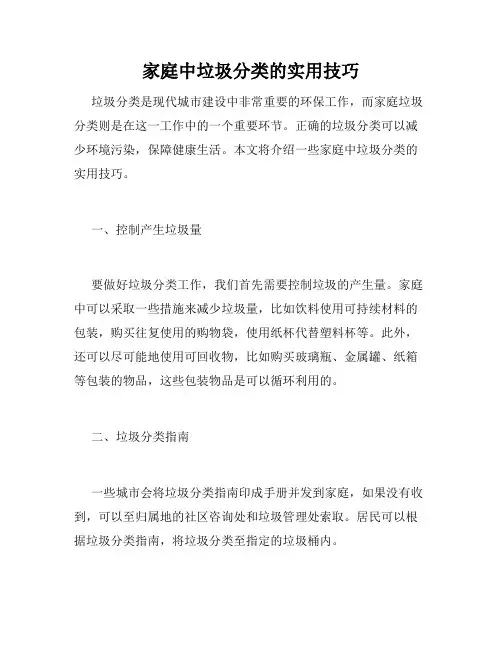 家庭中垃圾分类的实用技巧

垃圾分类是现代城市建设中非常重要的环保工作，而家庭垃圾分类则是在这一工作中的一个重要环节。正确的垃圾分类可以减少环境污染，保障健康生活。本文将介绍一些家庭中垃圾分类的实用技巧。

一、控制产生垃圾量

要做好垃圾分类工作，我们首先需要控制垃圾的产生量。家庭中可以采取一些措施来减少垃圾量，比如饮料使用可持续材料的包装，购买往复使用的购物袋，使用纸杯代替塑料杯等。此外，还可以尽可能地使用可回收物，比如购买玻璃瓶、金属罐、纸箱等包装的物品，这些包装物品是可以循环利用的。

二、垃圾分类指南

一些城市会将垃圾分类指南印成手册并发到家庭，如果没有收到，可以至归属地的社区咨询处和垃圾管理处索取。居民可以根据垃圾分类指南，将垃圾分类至指定的垃圾桶内。